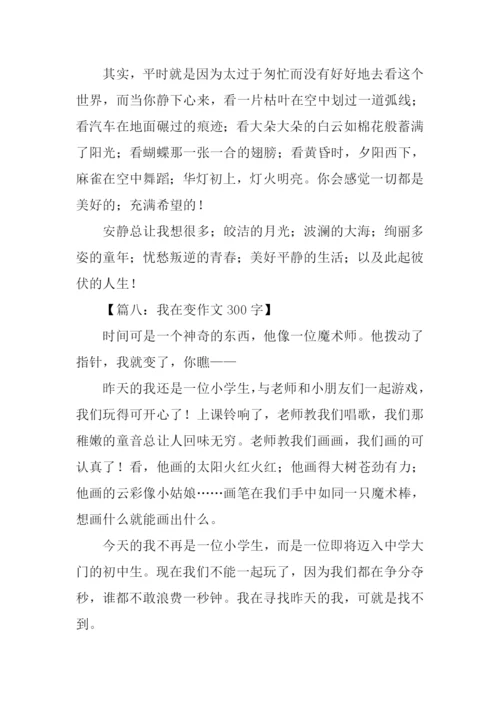 其实，平时就是因为太过于匆忙而没有好好地去看这个世界，而当你静下心来，看一片枯叶在空中划过一道弧线；看汽车在地面碾过的痕迹；看大朵大朵的白云如棉花般蓄满了阳光；看蝴蝶那一张一合的翅膀；看黄昏时，夕阳西下，麻雀在空中舞蹈；华灯初上，灯火明亮。你会感觉一切都是美好的；充满希望的！

安静总让我想很多；皎洁的月光；波澜的大海；绚丽多姿的童年；忧愁叛逆的青春；美好平静的生活；以及此起彼伏的人生！

【篇八：我在变作文 300 字】

时间可是一个神奇的东西，他像一位魔术师。他拨动了指针，我就变了，你瞧——

昨天的我还是一位小学生，与老师和小朋友们一起游戏，我们玩得可开心了！上课铃响了，老师教我们唱歌，我们那稚嫩的童音总让人回味无穷。老师教我们画画，我们画的可认真了！看，他画的太阳火红火红；他画得大树苍劲有力；他画的云彩像小姑娘……画笔在我们手中如同一只魔术棒，想画什么就能画出什么。

今天的我不再是一位小学生，而是一位即将迈入中学大门的初中生。现在我们不能一起玩了，因为我们都在争分夺秒，谁都不敢浪费一秒钟。我在寻找昨天的我，可就是找不到。